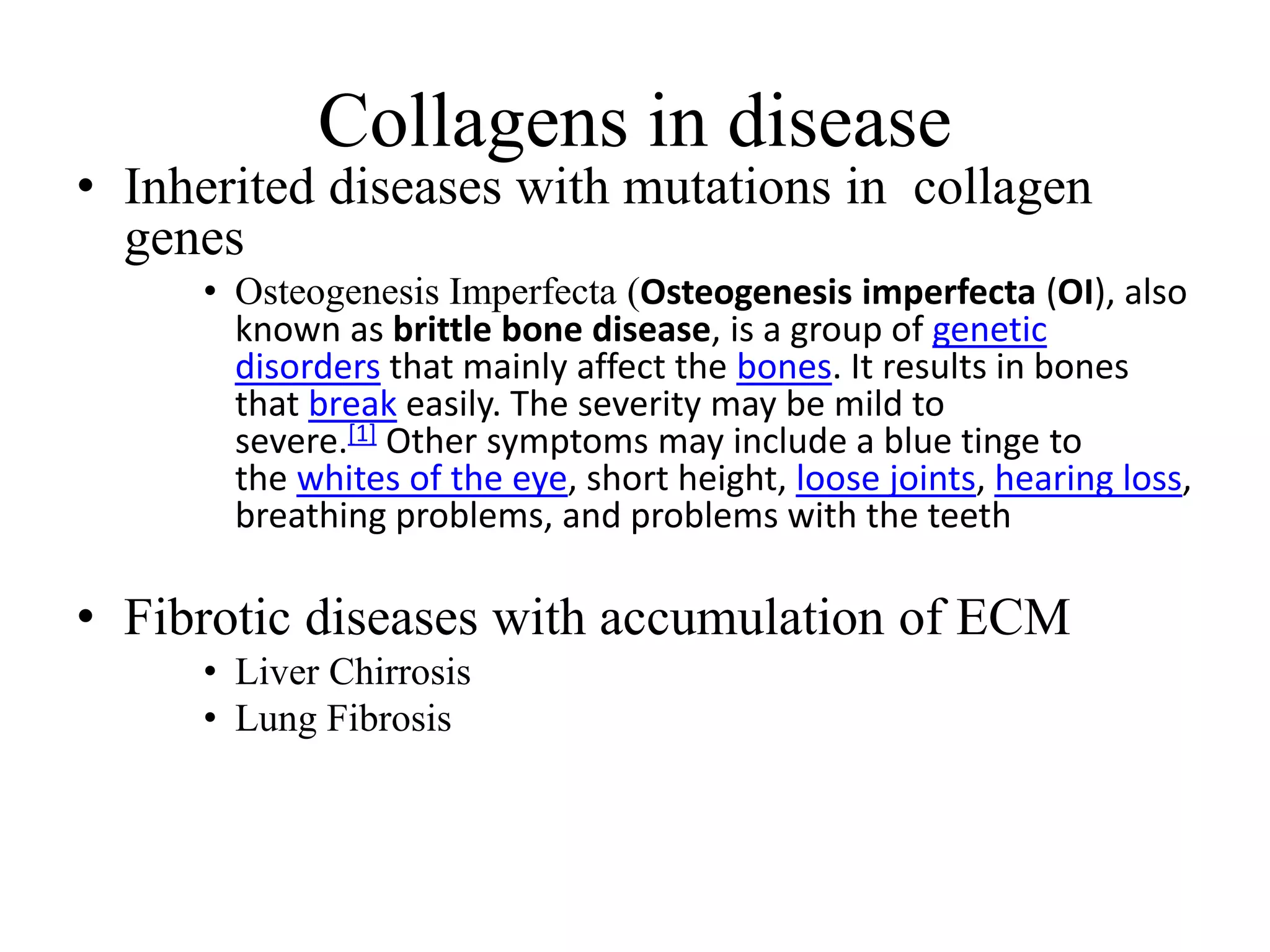 Collagens in disease

• Inherited diseases with mutations in collagen genes

• Osteogenesis Imperfecta (Osteogenesis imperfecta (OI), also known as brittle bone disease, is a group of genetic disorders that mainly affect the bones. It results in bones that break easily. The severity may be mild to severe.[1] Other symptoms may include a blue tinge to the whites of the eye, short height, loose joints, hearing loss, breathing problems, and problems with the teeth

• Fibrotic diseases with accumulation of ECM

• Liver Chirrosis
• Lung Fibrosis